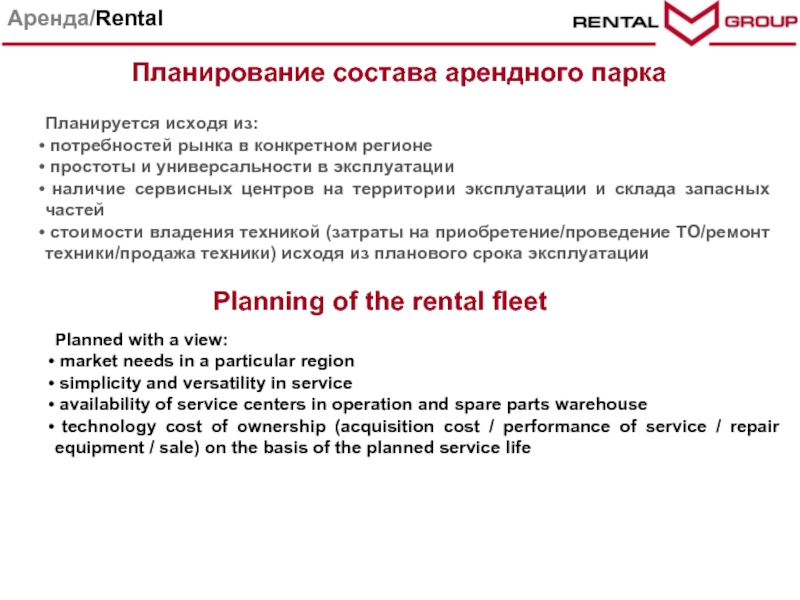 Аренда/Rental

RENTAL GROUP

Планирование состава арендного парка

Планируется исходя из:
• потребностей рынка в конкретном регионе
• простоты и универсальности в эксплуатации
• наличие сервисных центров на территории эксплуатации и склада запасных частей
• стоимости владения техникой (затраты на приобретение/проведение ТО/ремонт техники/продажа техники) исходя из планового срока эксплуатации

Planning of the rental fleet

Planned with a view:
• market needs in a particular region
• simplicity and versatility in service
• availability of service centers in operation and spare parts warehouse
• technology cost of ownership (acquisition cost / performance of service / repair equipment / sale) on the basis of the planned service life